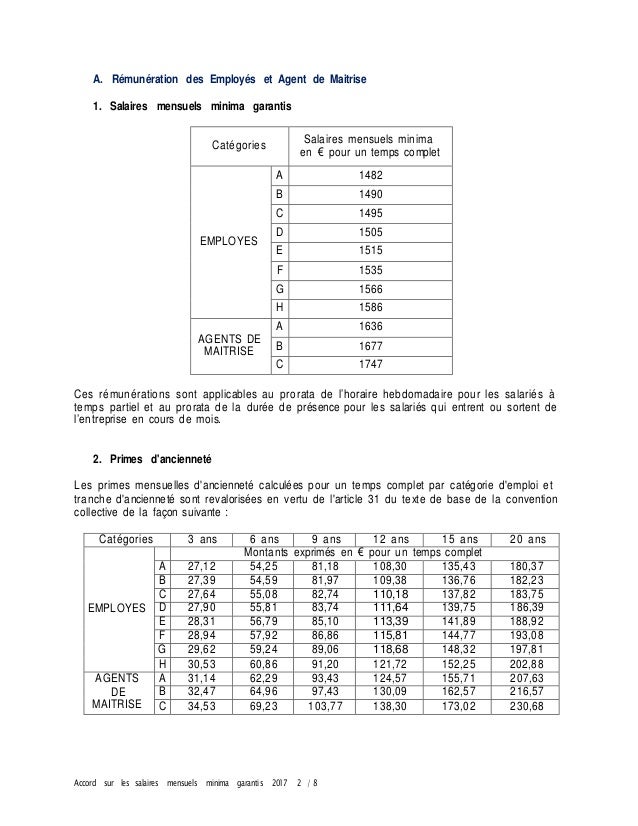 A. Rémunération des Employés et Agent de Maitrise

1. Salaires mensuels minima garantis

| Catégories | | Salaires mensuels minima en € pour un temps complet |
|---|---|---|
| EMPLOYES | A | 1482 |
| | B | 1490 |
| | C | 1495 |
| | D | 1505 |
| | E | 1515 |
| | F | 1535 |
| | G | 1566 |
| | H | 1586 |
| AGENTS DE MAITRISE | A | 1636 |
| | B | 1677 |
| | C | 1747 |

Ces rémunérations sont applicables au prorata de l'horaire hebdomadaire pour les salariés à temps partiel et au prorata de la durée de présence pour les salariés qui entrent ou sortent de l'entreprise en cours de mois.

2. Primes d'ancienneté

Les primes mensuelles d'ancienneté calculées pour un temps complet par catégorie d'emploi et tranche d'ancienneté sont revalorisées en vertu de l'article 31 du texte de base de la convention collective de la façon suivante :

| Catégories | | 3 ans | 6 ans | 9 ans | 12 ans | 15 ans | 20 ans |
|---|---|---|---|---|---|---|---|
| | | Montants exprimés en € pour un temps complet | | | | | |
| EMPLOYES | A | 27,12 | 54,25 | 81,18 | 108,30 | 135,43 | 180,37 |
| | B | 27,39 | 54,59 | 81,97 | 109,38 | 136,76 | 182,23 |
| | C | 27,64 | 55,08 | 82,74 | 110,18 | 137,82 | 183,75 |
| | D | 27,90 | 55,81 | 83,74 | 111,64 | 139,75 | 186,39 |
| | E | 28,31 | 56,79 | 85,10 | 113,39 | 141,89 | 188,92 |
| | F | 28,94 | 57,92 | 86,86 | 115,81 | 144,77 | 193,08 |
| | G | 29,62 | 59,24 | 89,06 | 118,68 | 148,32 | 197,81 |
| | H | 30,53 | 60,86 | 91,20 | 121,72 | 152,25 | 202,88 |
| AGENTS DE MAITRISE | A | 31,14 | 62,29 | 93,43 | 124,57 | 155,71 | 207,63 |
| | B | 32,47 | 64,96 | 97,43 | 130,09 | 162,57 | 216,57 |
| | C | 34,53 | 69,23 | 103,77 | 138,30 | 173,02 | 230,68 |

Accord sur les salaires mensuels minima garantis 2017 2 / 8